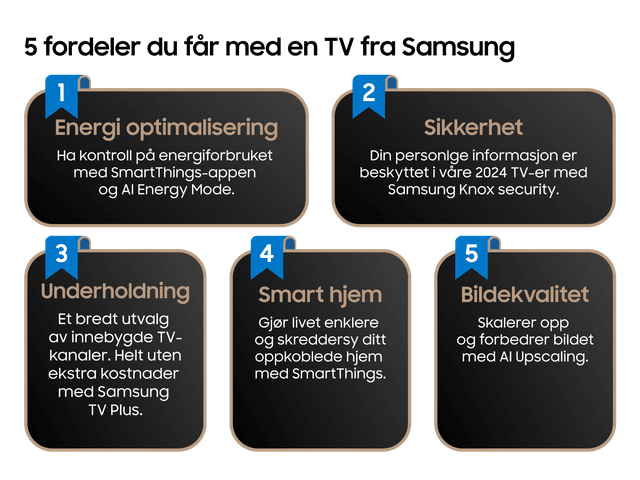 5 fordeler du får med en TV fra Samsung

1
Energi optimalisering
Ha kontroll på energiforbruket med SmartThings-appen og AI Energy Mode.

2
Sikkerhet
Din personlge informasjon er beskyttet i våre 2024 TV-er med Samsung Knox security.

3
Underholdning
Et bredt utvalg av innebygde TV-kanaler. Helt uten ekstra kostnader med Samsung TV Plus.

4
Smart hjem
Gjør livet enklere og skreddersy ditt oppkoblede hjem med SmartThings.

5
Bildekvalitet
Skalerer opp og forbedrer bildet med AI Upscaling.